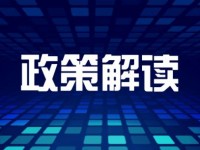 政策解读